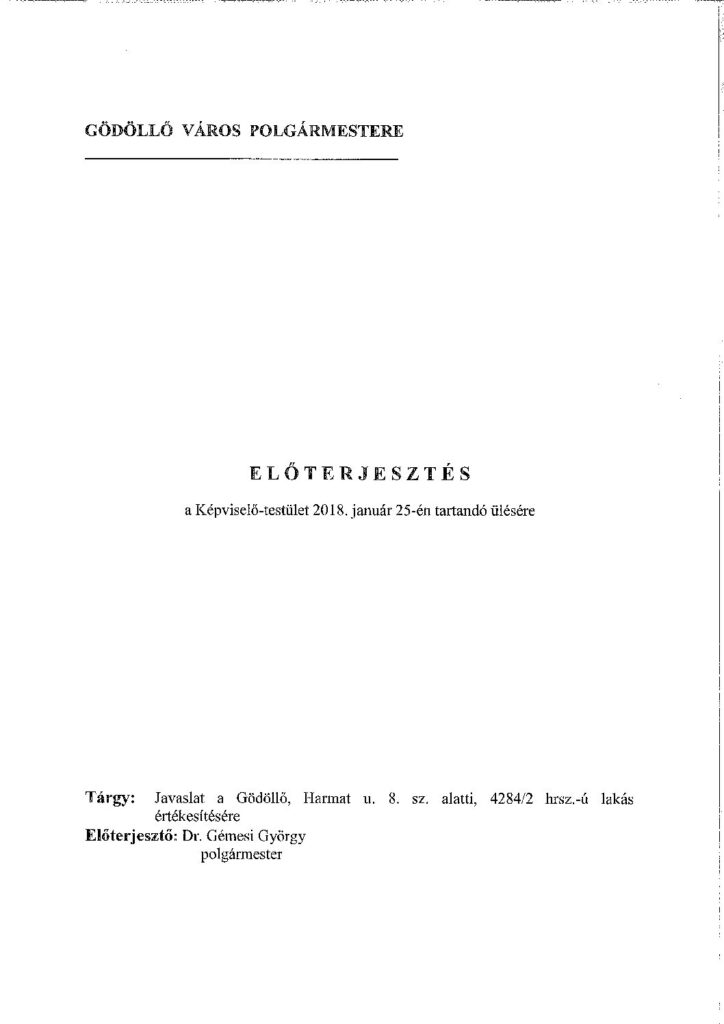 GÖDÖLLŐ VÁROS POLGÁRMESTERE

ELŐTERJESZTÉS

a Képviselő-testület 2018. január 25-én tartandó ülésére

Tárgy: Javaslat a Gödöllő, Harmat u. 8. sz. alatti, 4284/2 hrsz.-ú lakás értékesítésére
Előterjesztő: Dr. Gémesi György
polgármester